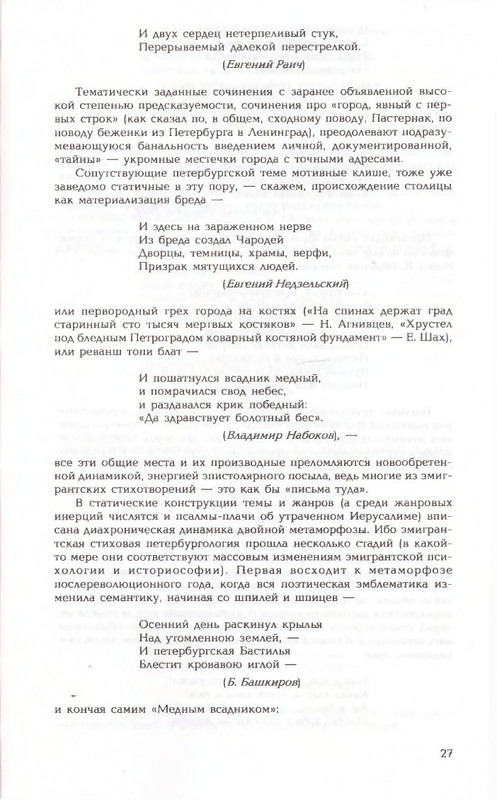 И двух сердец нетерпеливый стук,
Перерываемый далекой перестрелкой.

(Евгений Раич)

Тематически заданные сочинения с заранее объявленной высокой степенью предсказуемости, сочинения про «город, явный с первых строк» (как сказал по, в общем, сходному поводу, Пастернак, по поводу беженки из Петербурга в Ленинград), преодолевают подразумевающуюся банальность введением личной, документированной, «тайны» — укромные местечки города с точными адресами.

Сопутствующие петербургской теме мотивные клише, тоже уже заведомо статичные в эту пору, — скажем, происхождение столицы как материализация бреда —

И здесь на зараженном нерве
Из бреда создал Чародей
Дворцы, темницы, храмы, верфи,
Призрак мятущихся людей.

(Евгений Недзельский)

или первородный грех города на костях («На спинах держат град старинный сто тысяч мертвых костяков» — Н. Агнивцев, «Хрустел под бледным Петроградом коварный костяной фундамент» — Е. Шах), или реванш топи блат —

И пошатнулся всадник медный,
и помрачился свод небес,
и раздавался крик победный:
«Да здравствует болотный бес».

(Владимир Набоков), —

все эти общие места и их производные преломляются новообретенной динамикой, энергией эпистолярного посыла, ведь многие из эмигрантских стихотворений — это как бы «письма туда».

В статические конструкции темы и жанров (а среди жанровых инерций числятся и псалмы-плачи об утраченном Иерусалиме) вписана диахроническая динамика двойной метаморфозы. Ибо эмигрантская стиховая петербургология прошла несколько стадий (в какой-то мере они соответствуют массовым изменениям эмигрантской психологии и историософии). Первая восходит к метаморфозе послереволюционного года, когда вся поэтическая эмблематика изменила семантику, начиная со шпилей и шпицев —

Осенний день раскинул крылья
Над утомленною землей, —
И петербургская Бастилья
Блестит кровавою иглой —

(Б. Башкиров)

и кончая самим «Медным всадником»:

27